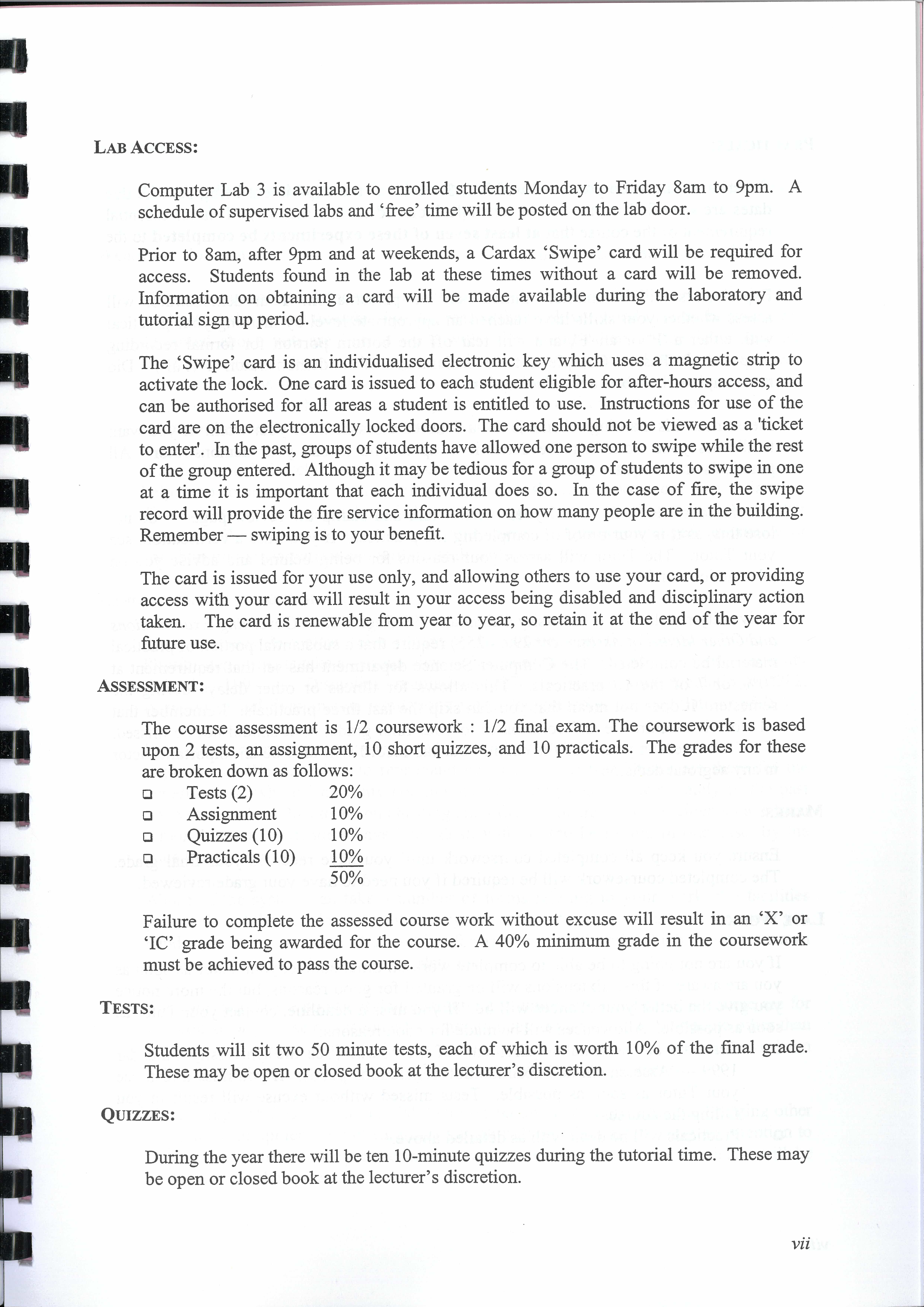 LAB ACCESS:

Computer Lab 3 is available to enrolled students Monday to Friday 8am to 9pm. A schedule of supervised labs and 'free' time will be posted on the lab door.

Prior to 8am, after 9pm and at weekends, a Cardax 'Swipe' card will be required for access. Students found in the lab at these times without a card will be removed. Information on obtaining a card will be made available during the laboratory and tutorial sign up period.

The 'Swipe' card is an individualised electronic key which uses a magnetic strip to activate the lock. One card is issued to each student eligible for after-hours access, and can be authorised for all areas a student is entitled to use. Instructions for use of the card are on the electronically locked doors. The card should not be viewed as a 'ticket to enter'. In the past, groups of students have allowed one person to swipe while the rest of the group entered. Although it may be tedious for a group of students to swipe in one at a time it is important that each individual does so. In the case of fire, the swipe record will provide the fire service information on how many people are in the building. Remember — swiping is to your benefit.

The card is issued for your use only, and allowing others to use your card, or providing access with your card will result in your access being disabled and disciplinary action taken. The card is renewable from year to year, so retain it at the end of the year for future use.

ASSESSMENT:

The course assessment is 1/2 coursework : 1/2 final exam. The coursework is based upon 2 tests, an assignment, 10 short quizzes, and 10 practicals. The grades for these are broken down as follows:

| | | |
|---|---|---|
| ❑ | Tests (2) | 20% |
| ❑ | Assignment | 10% |
| ❑ | Quizzes (10) | 10% |
| ❑ | Practicals (10) | 10% |
| | | 50% |

Failure to complete the assessed course work without excuse will result in an 'X' or 'IC' grade being awarded for the course. A 40% minimum grade in the coursework must be achieved to pass the course.

TESTS:

Students will sit two 50 minute tests, each of which is worth 10% of the final grade. These may be open or closed book at the lecturer's discretion.

QUIZZES:

During the year there will be ten 10-minute quizzes during the tutorial time. These may be open or closed book at the lecturer's discretion.

vii